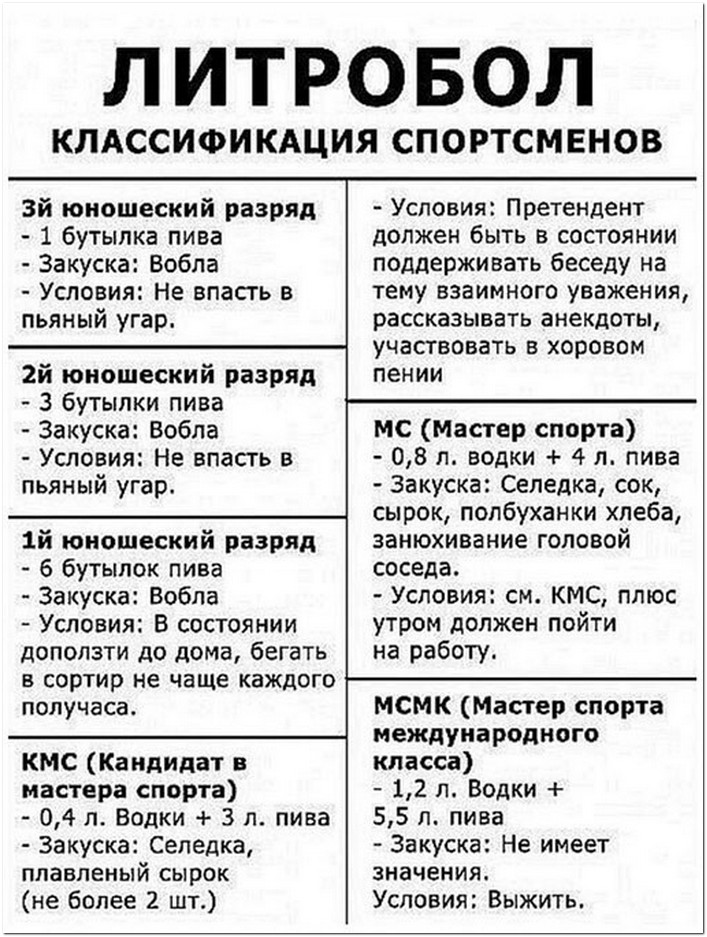 ЛИТРОБОЛ
КЛАССИФИКАЦИЯ СПОРТСМЕНОВ

3й юношеский разряд
- 1 бутылка пива
- Закуска: Вобла
- Условия: Не впасть в пьяный угар.

2й юношеский разряд
- 3 бутылки пива
- Закуска: Вобла
- Условия: Не впасть в пьяный угар.

1й юношеский разряд
- 6 бутылок пива
- Закуска: Вобла
- Условия: В состоянии доползти до дома, бегать в сортир не чаще каждого получаса.

КМС (Кандидат в мастера спорта)
- 0,4 л. Водки + 3 л. пива
- Закуска: Селедка, плавленый сырок (не более 2 шт.)
- Условия: Претендент должен быть в состоянии поддерживать беседу на тему взаимного уважения, рассказывать анекдоты, участвовать в хоровом пении

МС (Мастер спорта)
- 0,8 л. водки + 4 л. пива
- Закуска: Селедка, сок, сырок, полбуханки хлеба, занюхивание головой соседа.
- Условия: см. КМС, плюс утром должен пойти на работу.

МСМК (Мастер спорта международного класса)
- 1,2 л. Водки + 5,5 л. пива
- Закуска: Не имеет значения.
Условия: Выжить.